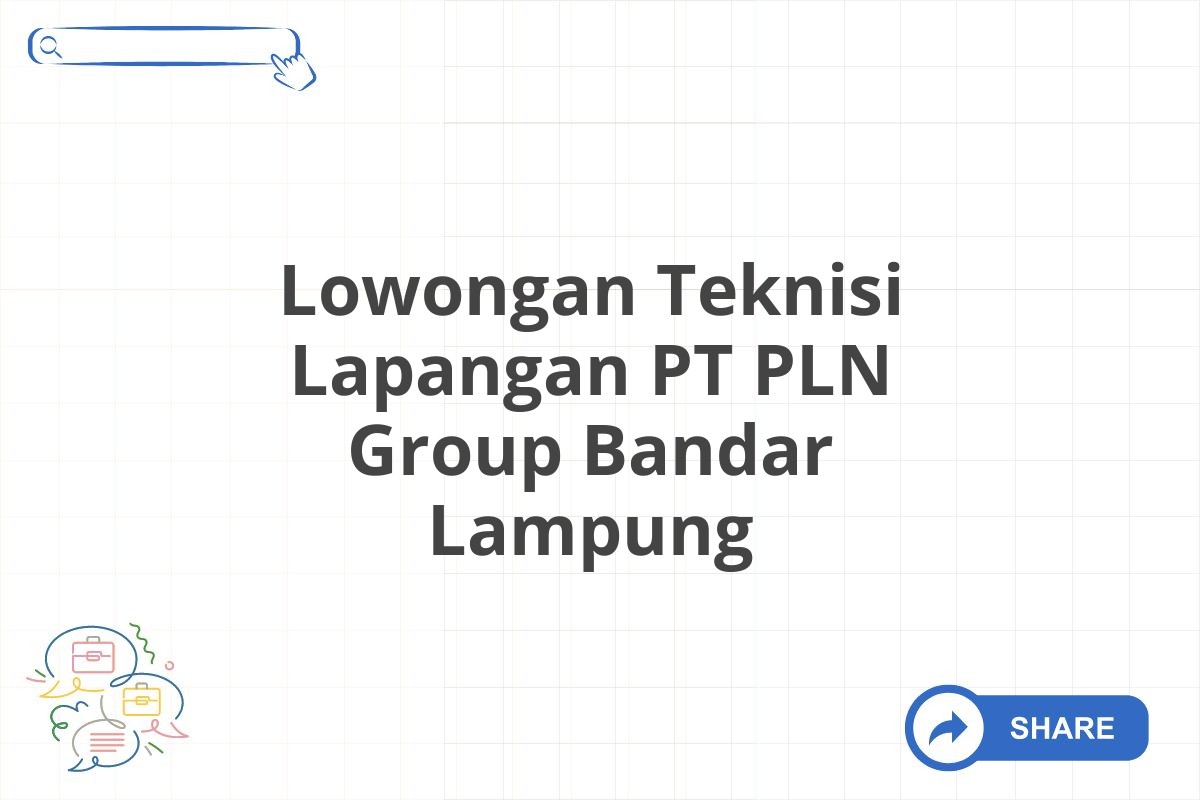 Lowongan Teknisi Lapangan PT PLN Group Bandar Lampung

SHARE